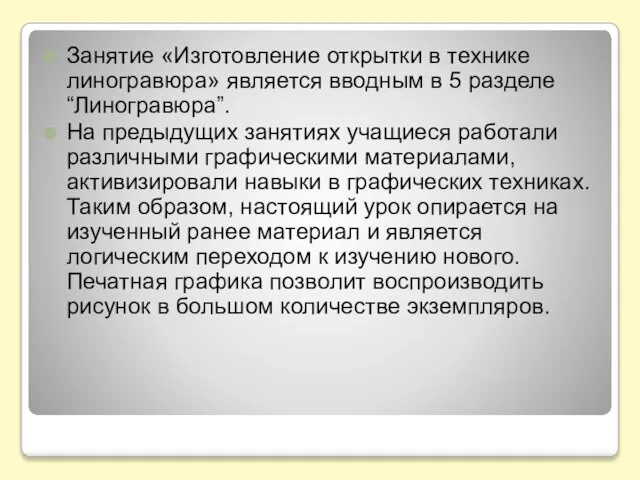 Занятие «Изготовление открытки в технике линогравюра» является вводным в 5 разделе “Линогравюра”.

На предыдущих занятиях учащиеся работали различными графическими материалами, активизировали навыки в графических техниках. Таким образом, настоящий урок опирается на изученный ранее материал и является логическим переходом к изучению нового. Печатная графика позволит воспроизводить рисунок в большом количестве экземпляров.